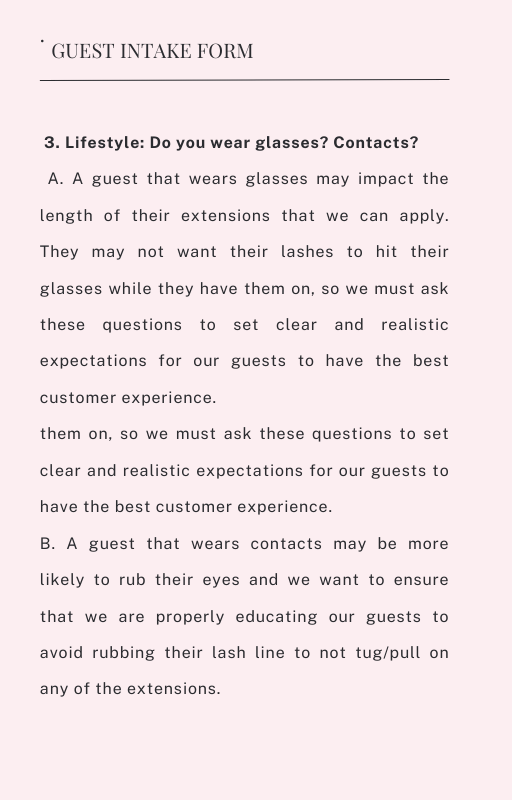 GUEST INTAKE FORM

3. Lifestyle: Do you wear glasses? Contacts?

A. A guest that wears glasses may impact the length of their extensions that we can apply. They may not want their lashes to hit their glasses while they have them on, so we must ask these questions to set clear and realistic expectations for our guests to have the best customer experience.
them on, so we must ask these questions to set clear and realistic expectations for our guests to have the best customer experience.
B. A guest that wears contacts may be more likely to rub their eyes and we want to ensure that we are properly educating our guests to avoid rubbing their lash line to not tug/pull on any of the extensions.